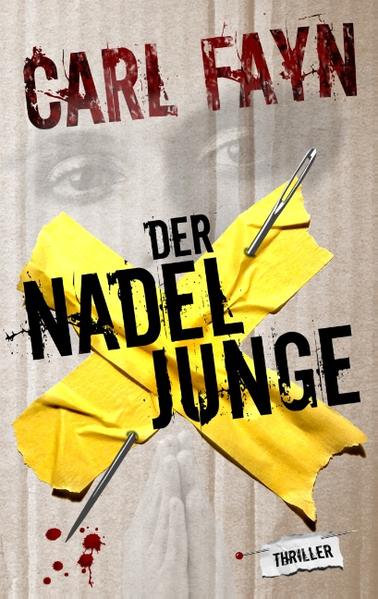 CARL FAYN

DER
NADEL
JUNGE

THRILLER